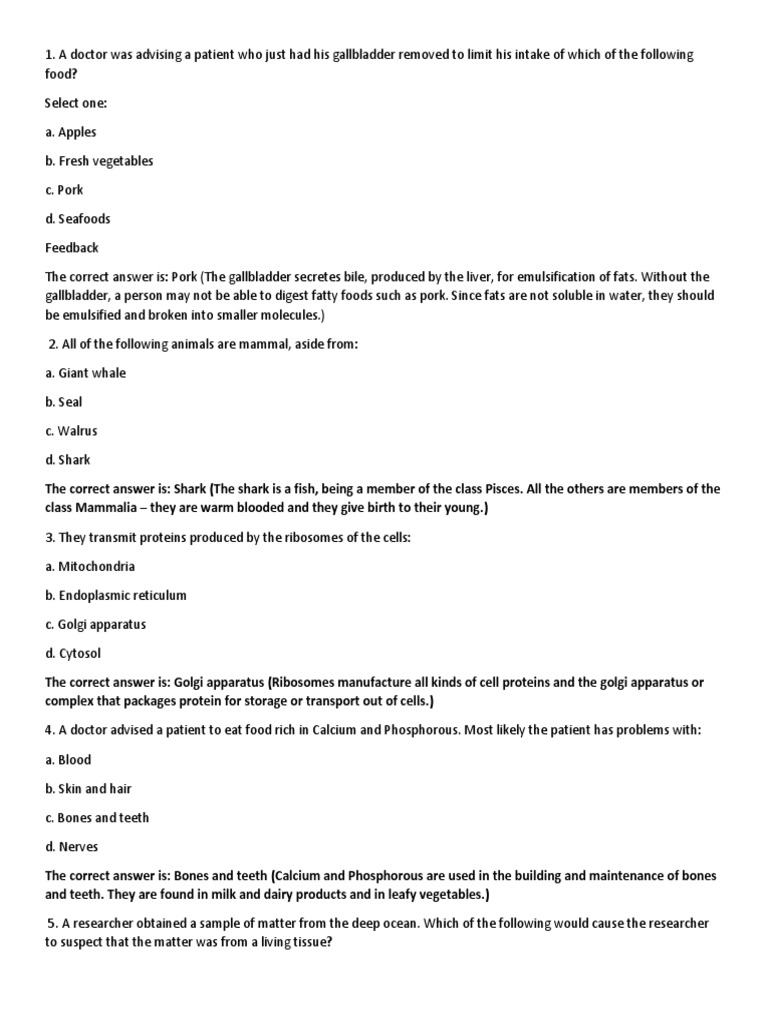 1. A doctor was advising a patient who just had his gallbladder removed to limit his intake of which of the following food?

Select one:

a. Apples

b. Fresh vegetables

c. Pork

d. Seafoods

Feedback

The correct answer is: Pork (The gallbladder secretes bile, produced by the liver, for emulsification of fats. Without the gallbladder, a person may not be able to digest fatty foods such as pork. Since fats are not soluble in water, they should be emulsified and broken into smaller molecules.)

2. All of the following animals are mammal, aside from:

a. Giant whale

b. Seal

c. Walrus

d. Shark

The correct answer is: Shark (The shark is a fish, being a member of the class Pisces. All the others are members of the class Mammalia – they are warm blooded and they give birth to their young.)

3. They transmit proteins produced by the ribosomes of the cells:

a. Mitochondria

b. Endoplasmic reticulum

c. Golgi apparatus

d. Cytosol

The correct answer is: Golgi apparatus (Ribosomes manufacture all kinds of cell proteins and the golgi apparatus or complex that packages protein for storage or transport out of cells.)

4. A doctor advised a patient to eat food rich in Calcium and Phosphorous. Most likely the patient has problems with:

a. Blood

b. Skin and hair

c. Bones and teeth

d. Nerves

The correct answer is: Bones and teeth (Calcium and Phosphorous are used in the building and maintenance of bones and teeth. They are found in milk and dairy products and in leafy vegetables.)

5. A researcher obtained a sample of matter from the deep ocean. Which of the following would cause the researcher to suspect that the matter was from a living tissue?